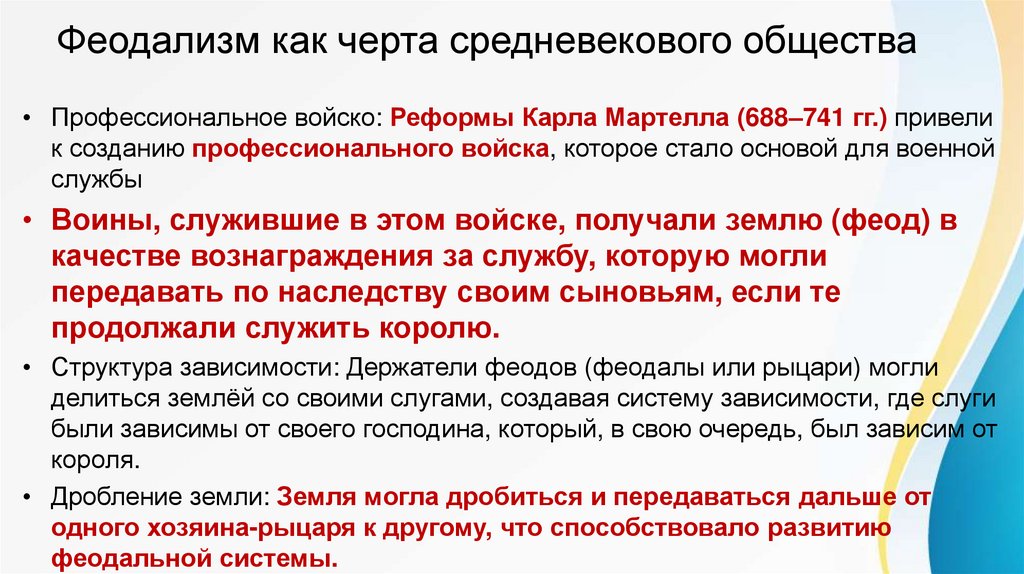 Феодализм как черта средневекового общества

• Профессиональное войско: Реформы Карла Мартелла (688–741 гг.) привели к созданию профессионального войска, которое стало основой для военной службы

• Воины, служившие в этом войске, получали землю (феод) в качестве вознаграждения за службу, которую могли передавать по наследству своим сыновьям, если те продолжали служить королю.

• Структура зависимости: Держатели феодов (феодалы или рыцари) могли делиться землёй со своими слугами, создавая систему зависимости, где слуги были зависимы от своего господина, который, в свою очередь, был зависим от короля.

• Дробление земли: Земля могла дробиться и передаваться дальше от одного хозяина-рыцаря к другому, что способствовало развитию феодальной системы.